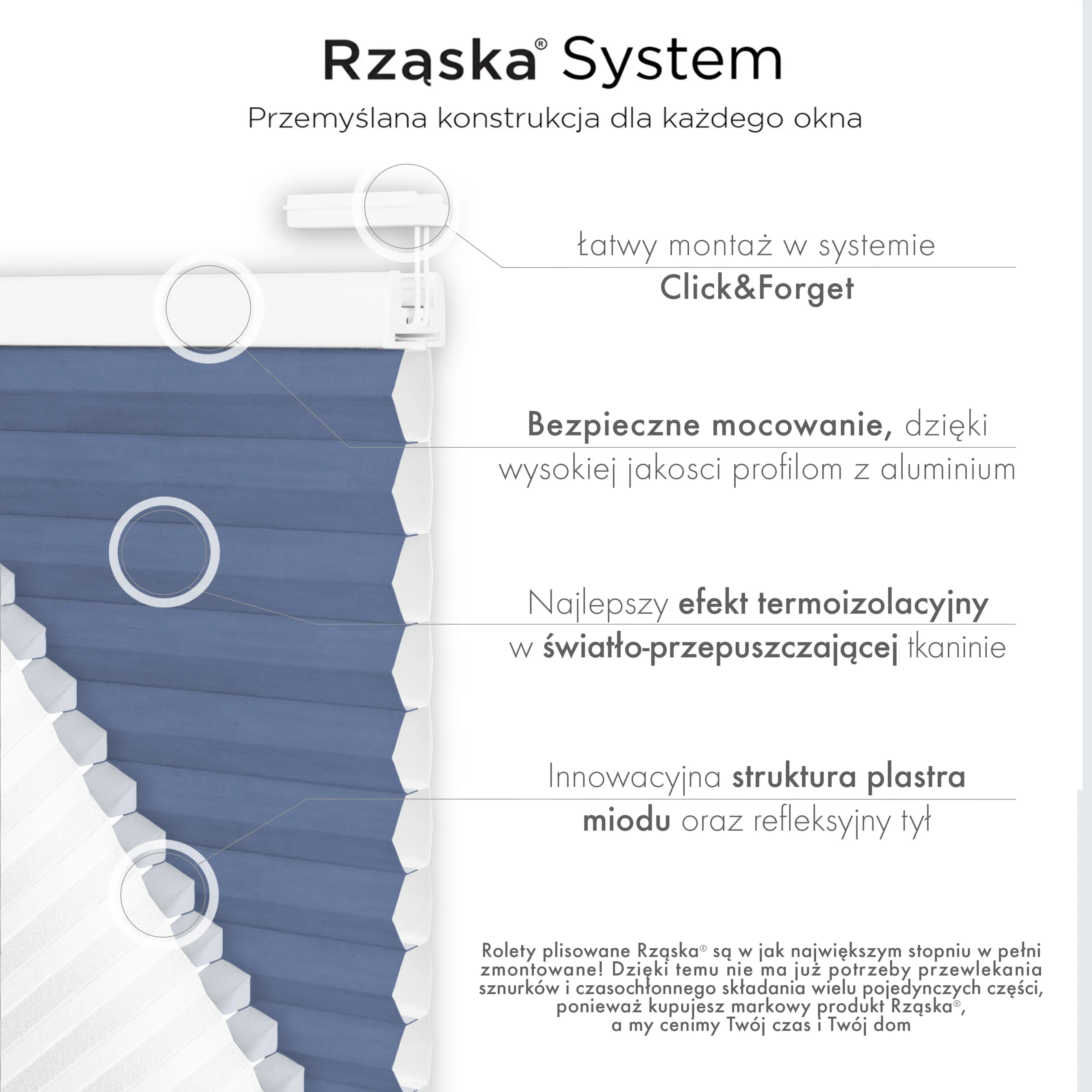 Rząska® System

Przemyślana konstrukcja dla każdego okna

Łatwy montaż w systemie Click&Forget

Bezpieczne mocowanie, dzięki wysokiej jakosci profilom z aluminium

Najlepszy efekt termoizolacyjny w światło-przepuszczającej tkaninie

Innowacyjna struktura plastra miodu oraz refleksyjny tył

Rolety plisowane Rząska® są w jak największym stopniu w pełni zmontowane! Dzięki temu nie ma już potrzeby przewlekania sznurków i czasochłonnego składania wielu pojedynczych części, ponieważ kupujesz markowy produkt Rząska®, a my cenimy Twój czas i Twój dom